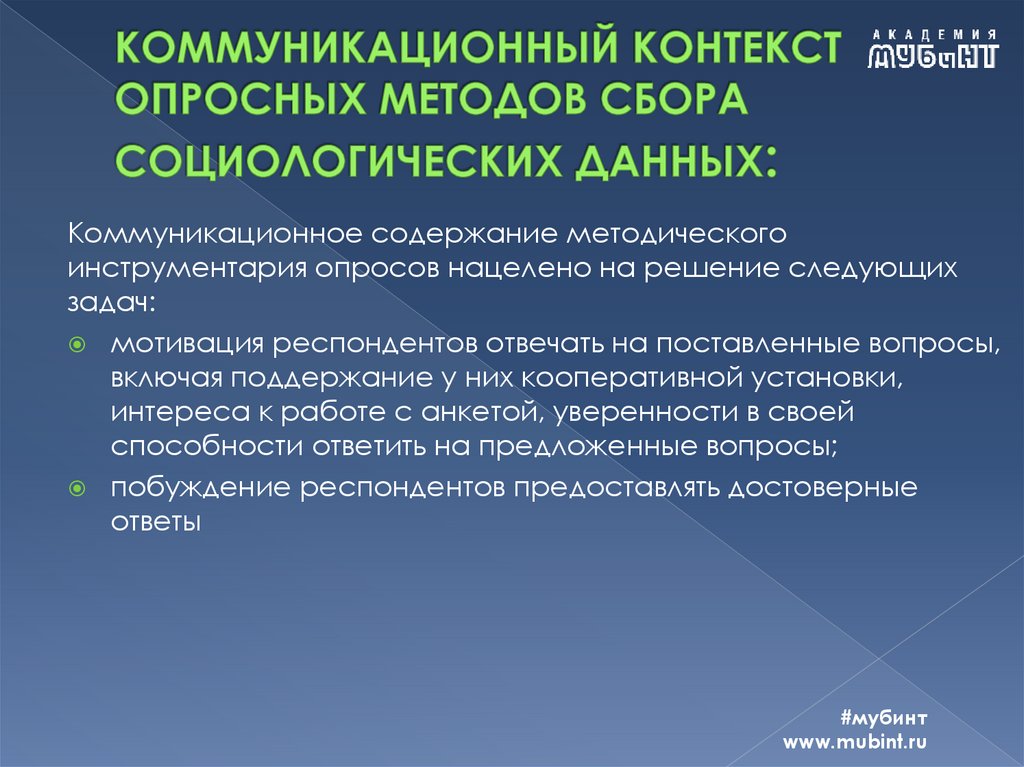 КОММУНИКАЦИОННЫЙ КОНТЕКСТ ОПРОСНЫХ МЕТОДОВ СБОРА СОЦИОЛОГИЧЕСКИХ ДАННЫХ:

АКАДЕМИЯ МУБиНТ

Коммуникационное содержание методического инструментария опросов нацелено на решение следующих задач:

мотивация респондентов отвечать на поставленные вопросы, включая поддержание у них кооперативной установки, интереса к работе с анкетой, уверенности в своей способности ответить на предложенные вопросы;

побуждение респондентов предоставлять достоверные ответы

#мубинт
www.mubint.ru